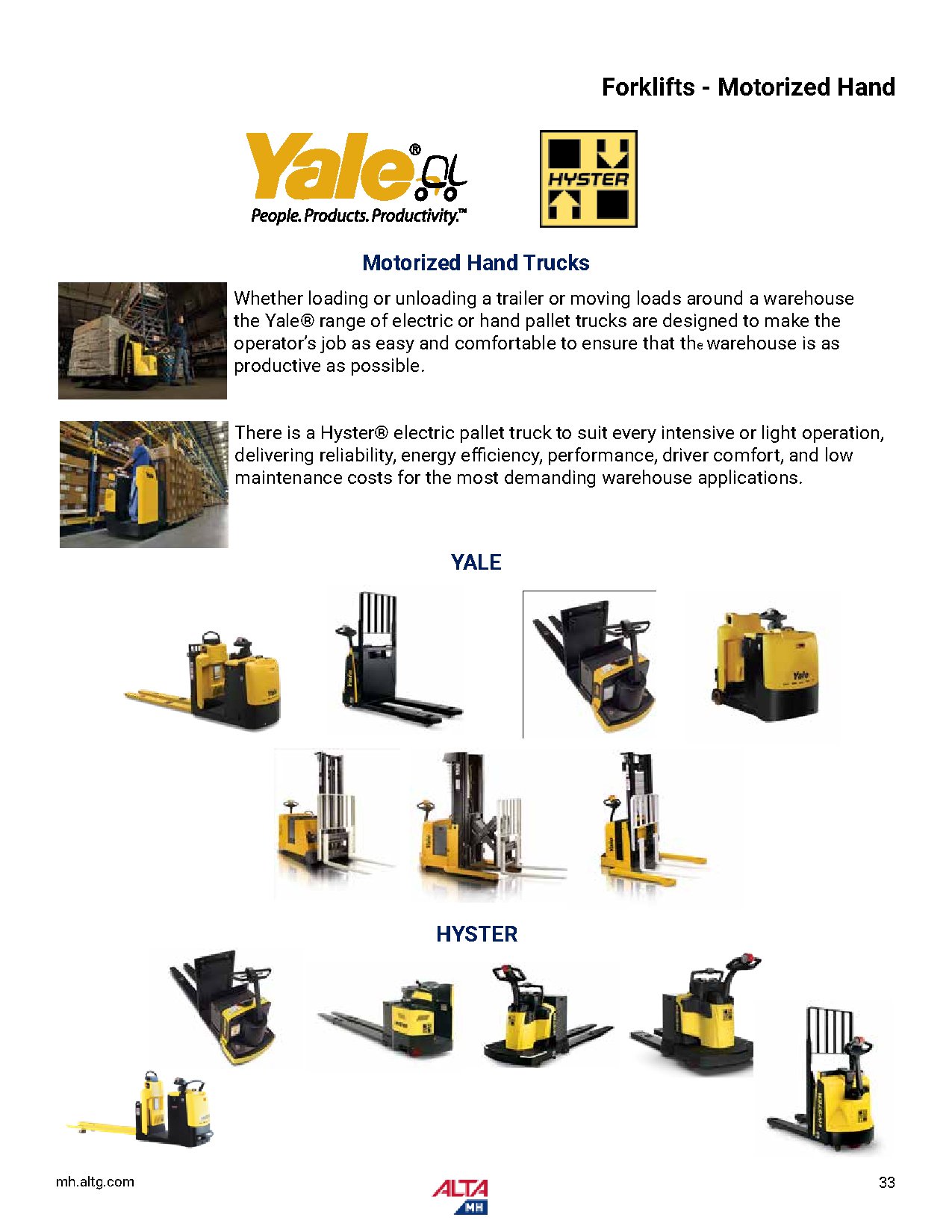 Forklifts - Motorized Hand

Yale®
People. Products. Productivity.™

HYSTER

Motorized Hand Trucks

Whether loading or unloading a trailer or moving loads around a warehouse the Yale® range of electric or hand pallet trucks are designed to make the operator's job as easy and comfortable to ensure that the warehouse is as productive as possible.

There is a Hyster® electric pallet truck to suit every intensive or light operation, delivering reliability, energy efficiency, performance, driver comfort, and low maintenance costs for the most demanding warehouse applications.

YALE

HYSTER

mh.altg.com

ALTA MH

33